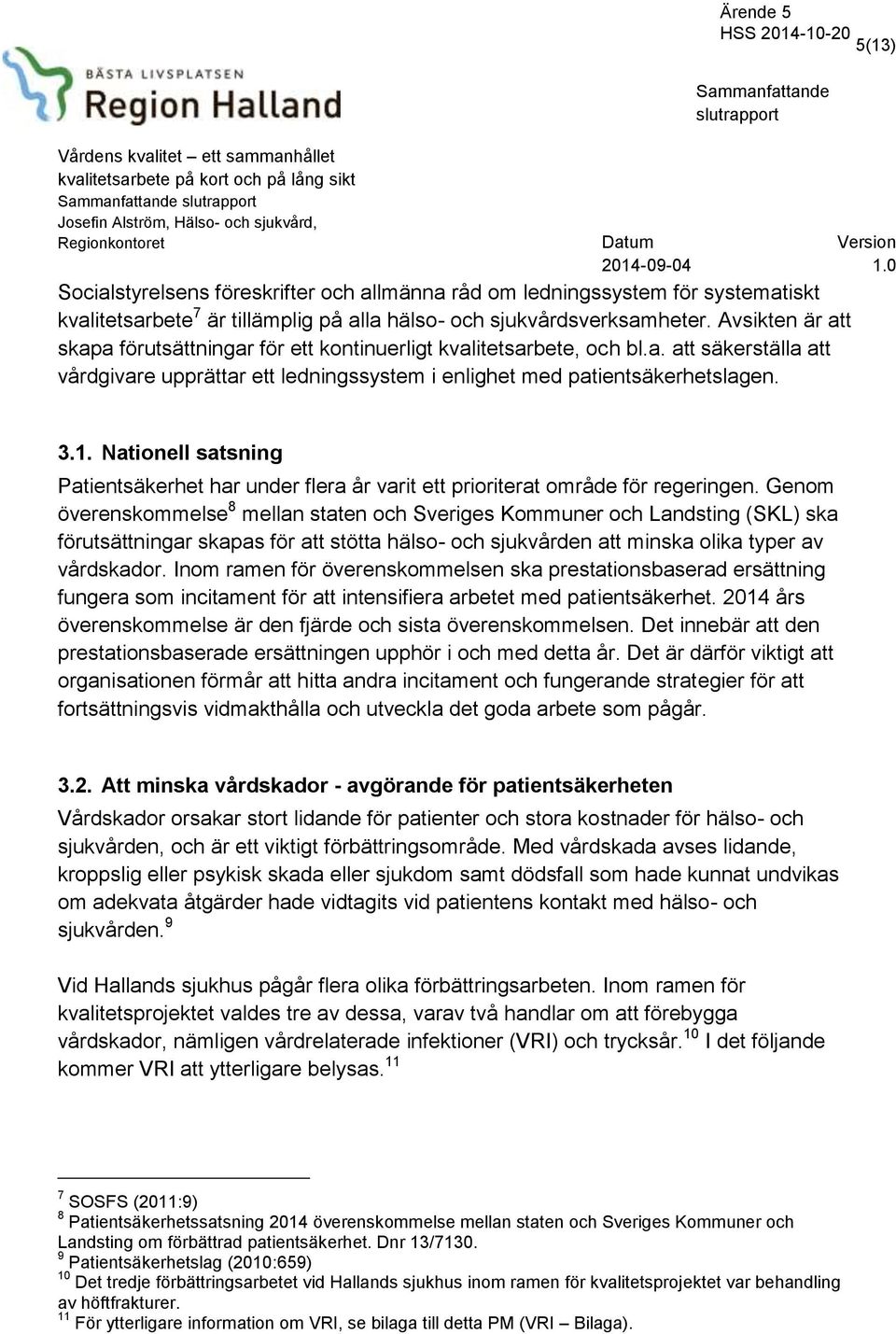 Ärende 5
HSS 2014-10-20
5(13)

BÄSTA LIVSPLATSEN
Region Halland

Sammanfattande slutrapport

Vårdens kvalitet – ett sammanhållet kvalitetsarbete på kort och på lång sikt
Sammanfattande slutrapport
Josefin Alström, Hälso- och sjukvård, Regionkontoret

Datum
2014-09-04

Version
1.0

Socialstyrelsens föreskrifter och allmänna råd om ledningssystem för systematiskt kvalitetsarbete$^7$ är tillämplig på alla hälso- och sjukvårdsverksamheter. Avsikten är att skapa förutsättningar för ett kontinuerligt kvalitetsarbete, och bl.a. att säkerställa att vårdgivare upprättar ett ledningssystem i enlighet med patientsäkerhetslagen.

3.1. Nationell satsning
Patientsäkerhet har under flera år varit ett prioriterat område för regeringen. Genom överenskommelse$^8$ mellan staten och Sveriges Kommuner och Landsting (SKL) ska förutsättningar skapas för att stötta hälso- och sjukvården att minska olika typer av vårdskador. Inom ramen för överenskommelsen ska prestationsbaserad ersättning fungera som incitament för att intensifiera arbetet med patientsäkerhet. 2014 års överenskommelse är den fjärde och sista överenskommelsen. Det innebär att den prestationsbaserade ersättningen upphör i och med detta år. Det är därför viktigt att organisationen förmår att hitta andra incitament och fungerande strategier för att fortsättningsvis vidmakthålla och utveckla det goda arbete som pågår.

3.2. Att minska vårdskador - avgörande för patientsäkerheten
Vårdskador orsakar stort lidande för patienter och stora kostnader för hälso- och sjukvården, och är ett viktigt förbättringsområde. Med vårdskada avses lidande, kroppslig eller psykisk skada eller sjukdom samt dödsfall som hade kunnat undvikas om adekvata åtgärder hade vidtagits vid patientens kontakt med hälso- och sjukvården.$^9$

Vid Hallands sjukhus pågår flera olika förbättringsarbeten. Inom ramen för kvalitetsprojektet valdes tre av dessa, varav två handlar om att förebygga vårdskador, nämligen vårdrelaterade infektioner (VRI) och trycksår.$^{10}$ I det följande kommer VRI att ytterligare belysas.$^{11}$

$^7$ SOSFS (2011:9)
$^8$ Patientsäkerhetssatsning 2014 överenskommelse mellan staten och Sveriges Kommuner och Landsting om förbättrad patientsäkerhet. Dnr 13/7130.
$^9$ Patientsäkerhetslag (2010:659)
$^{10}$ Det tredje förbättringsarbetet vid Hallands sjukhus inom ramen för kvalitetsprojektet var behandling av höftfrakturer.
$^{11}$ För ytterligare information om VRI, se bilaga till detta PM (VRI – Bilaga).